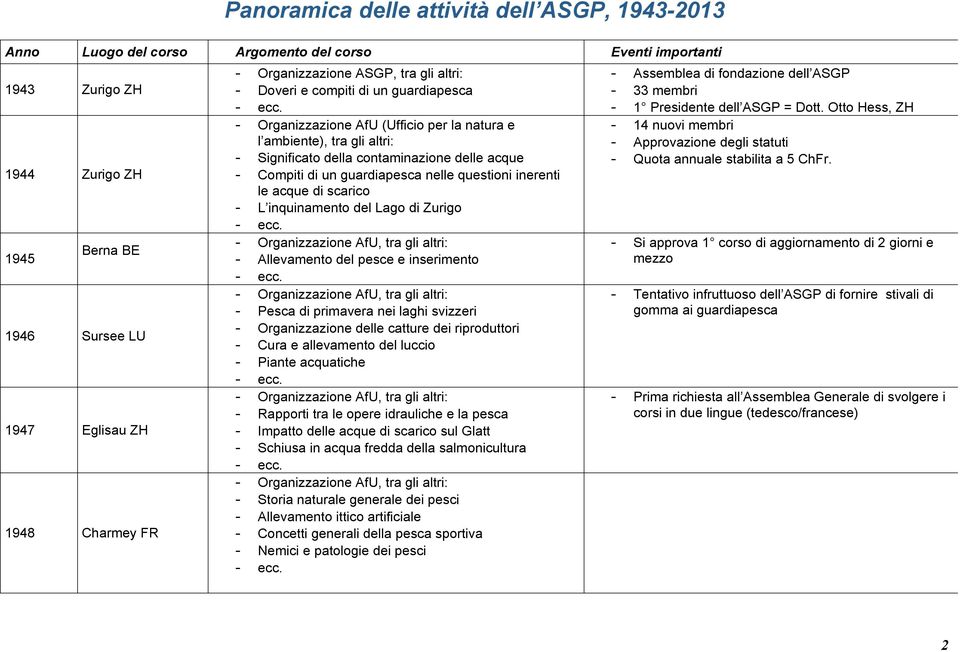 Panoramica delle attività dell'ASGP, 1943-2013

| Anno | Luogo del corso | Argomento del corso | Eventi importanti |
|---|---|---|---|
| 1943 | Zurigo ZH | - Organizzazione ASGP, tra gli altri: - Doveri e compiti di un guardiapesca - ecc. | - Assemblea di fondazione dell'ASGP - 33 membri - 1° Presidente dell'ASGP = Dott. Otto Hess, ZH |
| 1944 | Zurigo ZH | - Organizzazione AfU (Ufficio per la natura e l'ambiente), tra gli altri: - Significato della contaminazione delle acque - Compiti di un guardiapesca nelle questioni inerenti le acque di scarico - L'inquinamento del Lago di Zurigo - ecc. | - 14 nuovi membri - Approvazione degli statuti - Quota annuale stabilita a 5 ChFr. |
| 1945 | Berna BE | - Organizzazione AfU, tra gli altri: - Allevamento del pesce e inserimento - ecc. | - Si approva 1° corso di aggiornamento di 2 giorni e mezzo |
| 1946 | Sursee LU | - Organizzazione AfU, tra gli altri: - Pesca di primavera nei laghi svizzeri - Organizzazione delle catture dei riproduttori - Cura e allevamento del luccio - Piante acquatiche - ecc. | - Tentativo infruttuoso dell'ASGP di fornire stivali di gomma ai guardiapesca |
| 1947 | Eglisau ZH | - Organizzazione AfU, tra gli altri: - Rapporti tra le opere idrauliche e la pesca - Impatto delle acque di scarico sul Glatt - Schiusa in acqua fredda della salmonicultura - ecc. | - Prima richiesta all'Assemblea Generale di svolgere i corsi in due lingue (tedesco/francese) |
| 1948 | Charmey FR | - Organizzazione AfU, tra gli altri: - Storia naturale generale dei pesci - Allevamento ittico artificiale - Concetti generali della pesca sportiva - Nemici e patologie dei pesci - ecc. | |

2